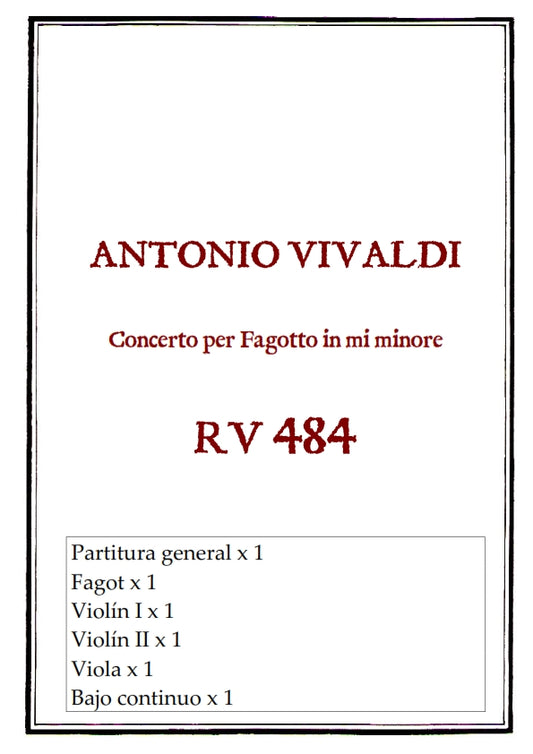 ANTONIO VIVALDI

Concerto per Fagotto in mi minore

RV 484

Partitura general x 1
Fagot x 1
Violín I x 1
Violín II x 1
Viola x 1
Bajo continuo x 1